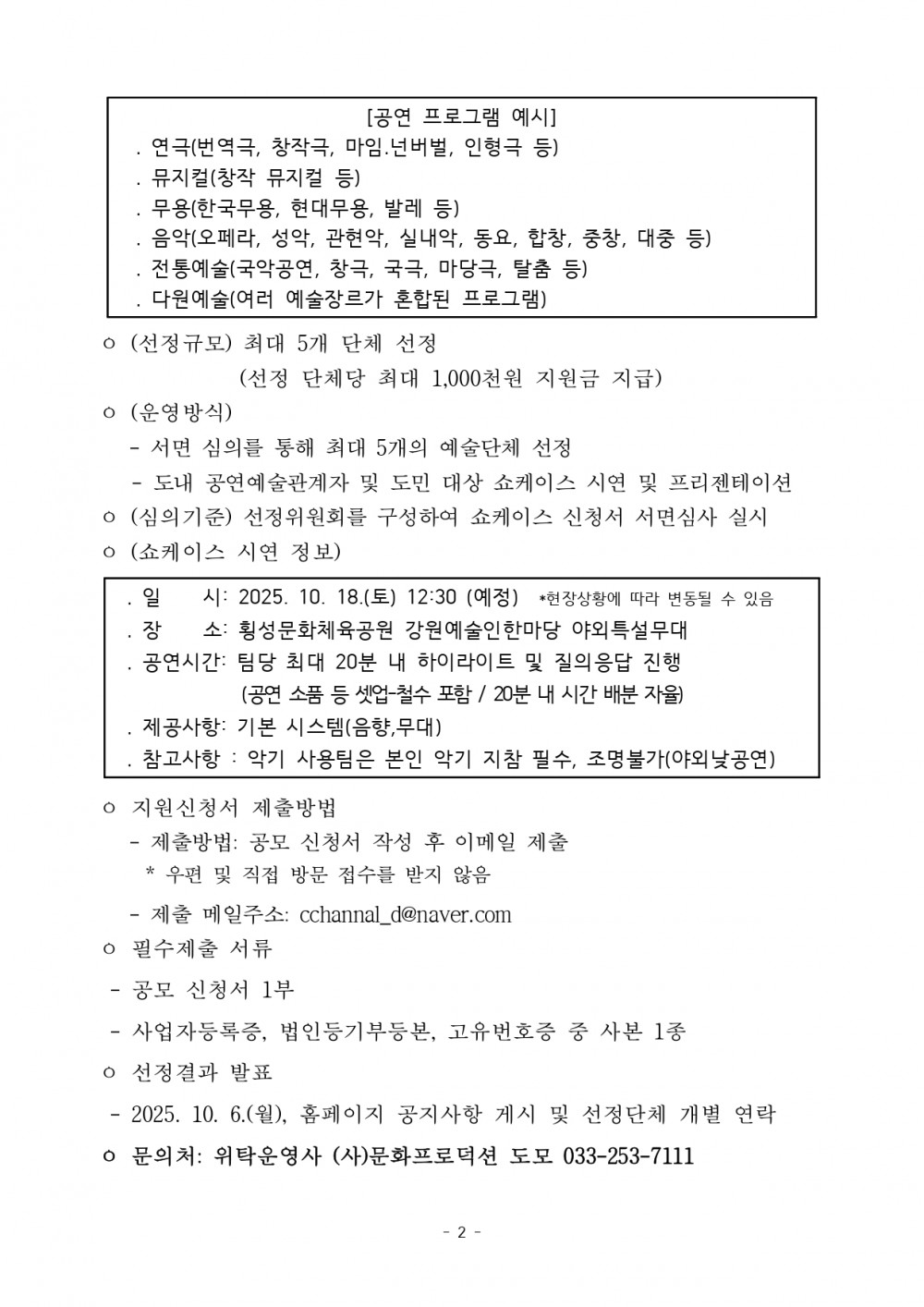 [공연 프로그램 예시]
. 연극(번역극, 창작극, 마임.넌버벌, 인형극 등)
. 뮤지컬(창작 뮤지컬 등)
. 무용(한국무용, 현대무용, 발레 등)
. 음악(오페라, 성악, 관현악, 실내악, 동요, 합창, 중창, 대중 등)
. 전통예술(국악공연, 창극, 국극, 마당극, 탈춤 등)
. 다원예술(여러 예술장르가 혼합된 프로그램)

ㅇ (선정규모) 최대 5개 단체 선정
(선정 단체당 최대 1,000천원 지원금 지급)

ㅇ (운영방식)
- 서면 심의를 통해 최대 5개의 예술단체 선정
- 도내 공연예술관계자 및 도민 대상 쇼케이스 시연 및 프리젠테이션

ㅇ (심의기준) 선정위원회를 구성하여 쇼케이스 신청서 서면심사 실시

ㅇ (쇼케이스 시연 정보)

. 일 시: 2025. 10. 18.(토) 12:30 (예정) *현장상황에 따라 변동될 수 있음
. 장 소: 횡성문화체육공원 강원예술인한마당 야외특설무대
. 공연시간: 팀당 최대 20분 내 하이라이트 및 질의응답 진행
(공연 소품 등 셋업-철수 포함 / 20분 내 시간 배분 자율)
. 제공사항: 기본 시스템(음향,무대)
. 참고사항 : 악기 사용팀은 본인 악기 지참 필수, 조명불가(야외낮공연)

ㅇ 지원신청서 제출방법
- 제출방법: 공모 신청서 작성 후 이메일 제출
* 우편 및 직접 방문 접수를 받지 않음
- 제출 메일주소: cchannal_d@naver.com

ㅇ 필수제출 서류
- 공모 신청서 1부
- 사업자등록증, 법인등기부등본, 고유번호증 중 사본 1종

ㅇ 선정결과 발표
- 2025. 10. 6.(월), 홈페이지 공지사항 게시 및 선정단체 개별 연락

ㅇ 문의처: 위탁운영사 (사)문화프로덕션 도모 033-253-7111

- 2 -